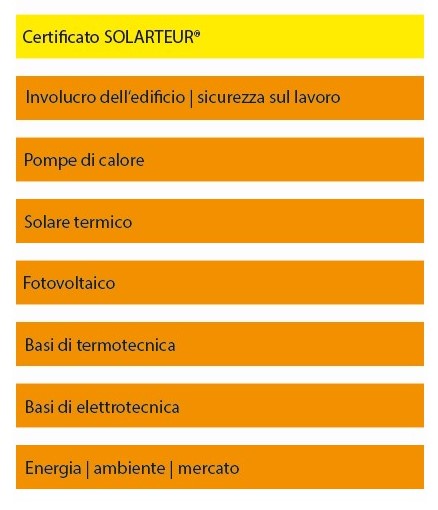 Certificato SOLARTEUR®

Involucro dell'edificio | sicurezza sul lavoro

Pompe di calore

Solare termico

Fotovoltaico

Basi di termotecnica

Basi di elettrotecnica

Energia | ambiente | mercato